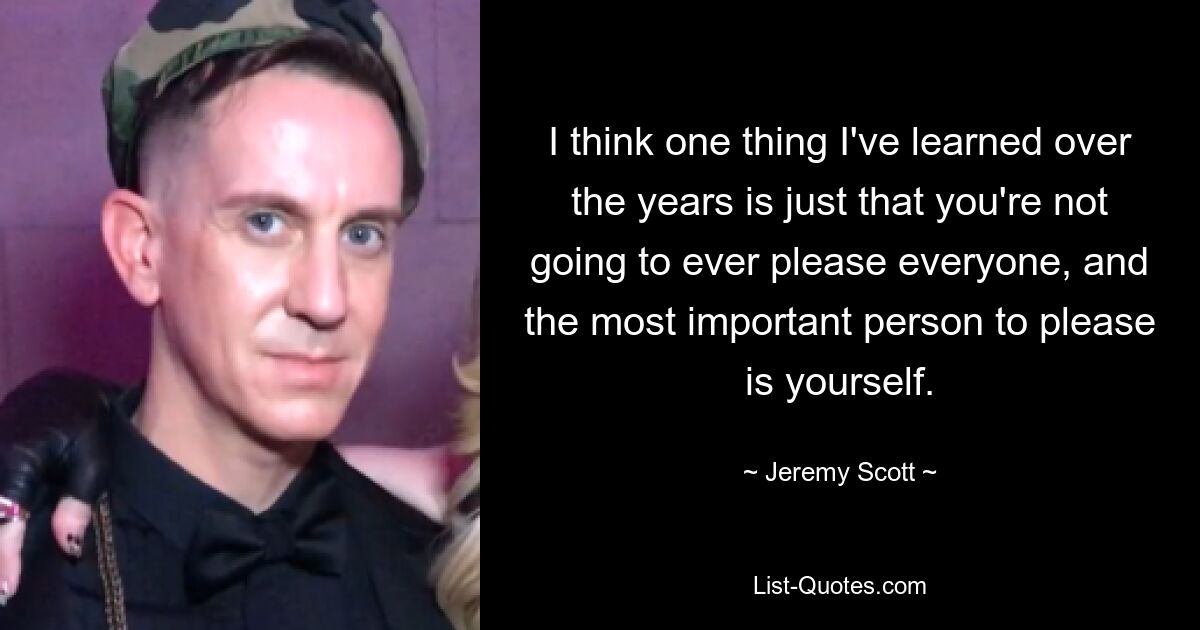 I think one thing I've learned over the years is just that you're not going to ever please everyone, and the most important person to please is yourself.

~ Jeremy Scott ~

List-Quotes.com